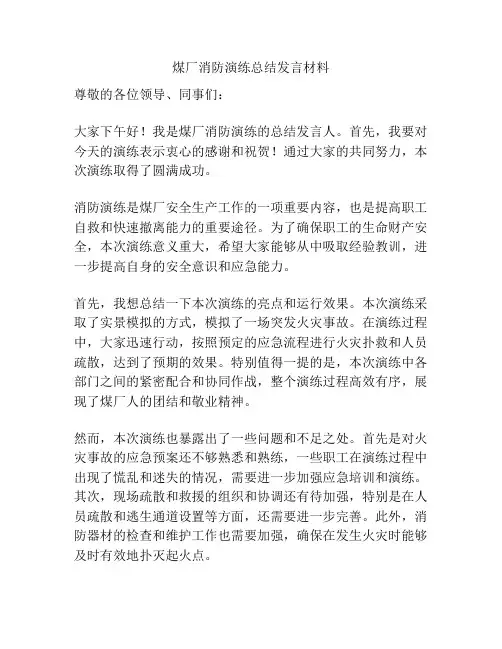 煤厂消防演练总结发言材料

尊敬的各位领导、同事们：

大家下午好！我是煤厂消防演练的总结发言人。首先，我要对今天的演练表示衷心的感谢和祝贺！通过大家的共同努力，本次演练取得了圆满成功。

消防演练是煤厂安全生产工作的一项重要内容，也是提高职工自救和快速撤离能力的重要途径。为了确保职工的生命财产安全，本次演练意义重大，希望大家能够从中吸取经验教训，进一步提高自身的安全意识和应急能力。

首先，我想总结一下本次演练的亮点和运行效果。本次演练采取了实景模拟的方式，模拟了一场突发火灾事故。在演练过程中，大家迅速行动，按照预定的应急流程进行火灾扑救和人员疏散，达到了预期的效果。特别值得一提的是，本次演练中各部门之间的紧密配合和协同作战，整个演练过程高效有序，展现了煤厂人的团结和敬业精神。

然而，本次演练也暴露出了一些问题和不足之处。首先是对火灾事故的应急预案还不够熟悉和熟练，一些职工在演练过程中出现了慌乱和迷失的情况，需要进一步加强应急培训和演练。其次，现场疏散和救援的组织和协调还有待加强，特别是在人员疏散和逃生通道设置等方面，还需要进一步完善。此外，消防器材的检查和维护工作也需要加强，确保在发生火灾时能够及时有效地扑灭起火点。